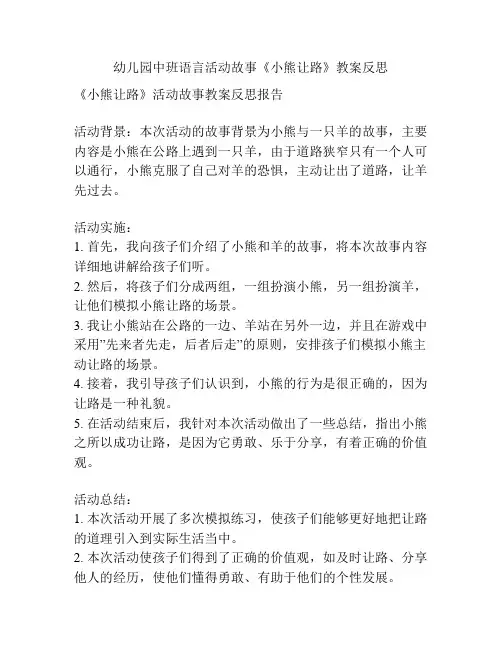 幼儿园中班语言活动故事《小熊让路》教案反思

《小熊让路》活动故事教案反思报告

活动背景：本次活动的故事背景为小熊与一只羊的故事，主要内容是小熊在公路上遇到一只羊，由于道路狭窄只有一个人可以通行，小熊克服了自己对羊的恐惧，主动让出了道路，让羊先过去。

活动实施：
1. 首先，我向孩子们介绍了小熊和羊的故事，将本次故事内容详细地讲解给孩子们听。
2. 然后，将孩子们分成两组，一组扮演小熊，另一组扮演羊，让他们模拟小熊让路的场景。
3. 我让小熊站在公路的一边、羊站在另外一边，并且在游戏中采用"先来者先走，后者后走"的原则，安排孩子们模拟小熊主动让路的场景。
4. 接着，我引导孩子们认识到，小熊的行为是很正确的，因为让路是一种礼貌。
5. 在活动结束后，我针对本次活动做出了一些总结，指出小熊之所以成功让路，是因为它勇敢、乐于分享，有着正确的价值观。

活动总结：
1. 本次活动开展了多次模拟练习，使孩子们能够更好地把让路的道理引入到实际生活当中。
2. 本次活动使孩子们得到了正确的价值观，如及时让路、分享他人的经历，使他们懂得勇敢、有助于他们的个性发展。